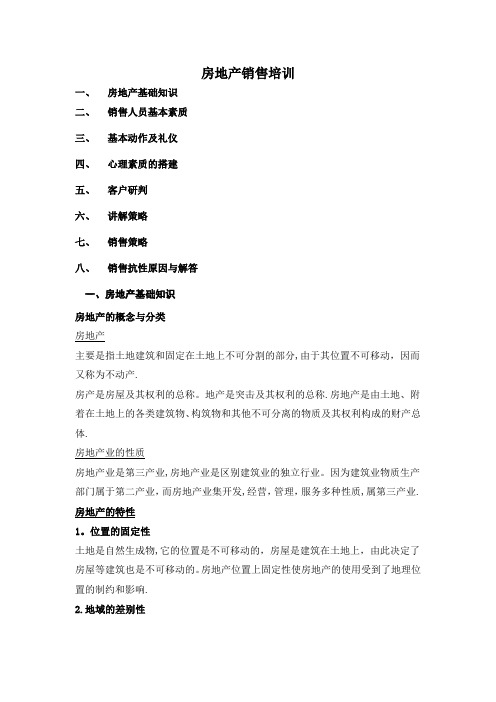 房地产销售培训

一、 房地产基础知识

二、 销售人员基本素质

三、 基本动作及礼仪

四、 心理素质的搭建

五、 客户研判

六、 讲解策略

七、 销售策略

八、 销售抗性原因与解答

一、房地产基础知识

房地产的概念与分类

房地产

主要是指土地建筑和固定在土地上不可分割的部分，由于其位置不可移动，因而又称为不动产.

房产是房屋及其权利的总称。地产是突击及其权利的总称.房地产是由土地、附着在土地上的各类建筑物、构筑物和其他不可分离的物质及其权利构成的财产总体.

房地产业的性质

房地产业是第三产业，房地产业是区别建筑业的独立行业。因为建筑业物质生产部门属于第二产业，而房地产业集开发，经营，管理，服务多种性质，属第三产业.

房地产的特性

1。位置的固定性

土地是自然生成物，它的位置是不可移动的，房屋是建筑在土地上，由此决定了房屋等建筑也是不可移动的。房地产位置上固定性使房地产的使用受到了地理位置的制约和影响.

2.地域的差别性